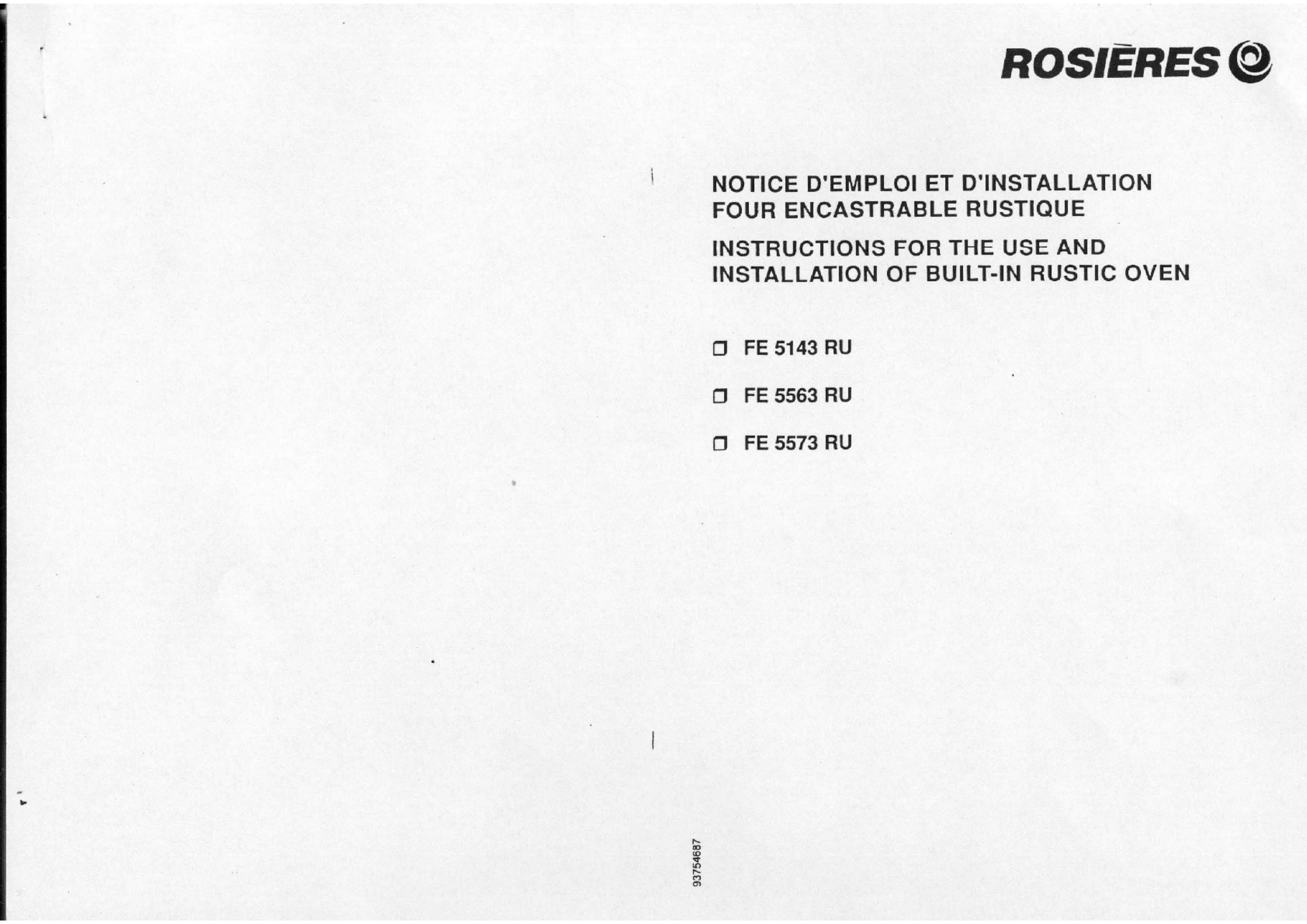 ROSIÈRES

NOTICE D'EMPLOI ET D'INSTALLATION
FOUR ENCASTRABLE RUSTIQUE

INSTRUCTIONS FOR THE USE AND
INSTALLATION OF BUILT-IN RUSTIC OVEN

☐ FE 5143 RU

☐ FE 5563 RU

☐ FE 5573 RU

93754687